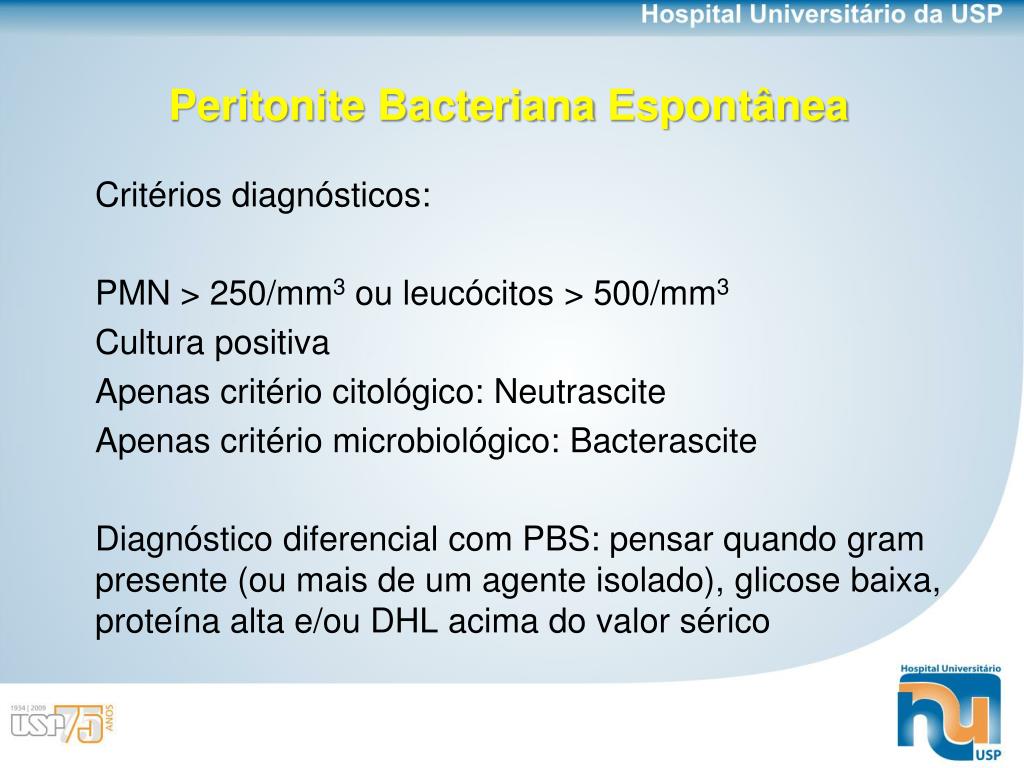 Hospital Universitário da USP

Peritonite Bacteriana Espontânea

Critérios diagnósticos:

PMN > 250/mm$^3$ ou leucócitos > 500/mm$^3$
Cultura positiva
Apenas critério citológico: Neutrascite
Apenas critério microbiológico: Bacterascite

Diagnóstico diferencial com PBS: pensar quando gram presente (ou mais de um agente isolado), glicose baixa, proteína alta e/ou DHL acima do valor sérico

1934 | 2009 USP 75 ANOS

Hospital Universitário
hu
USP